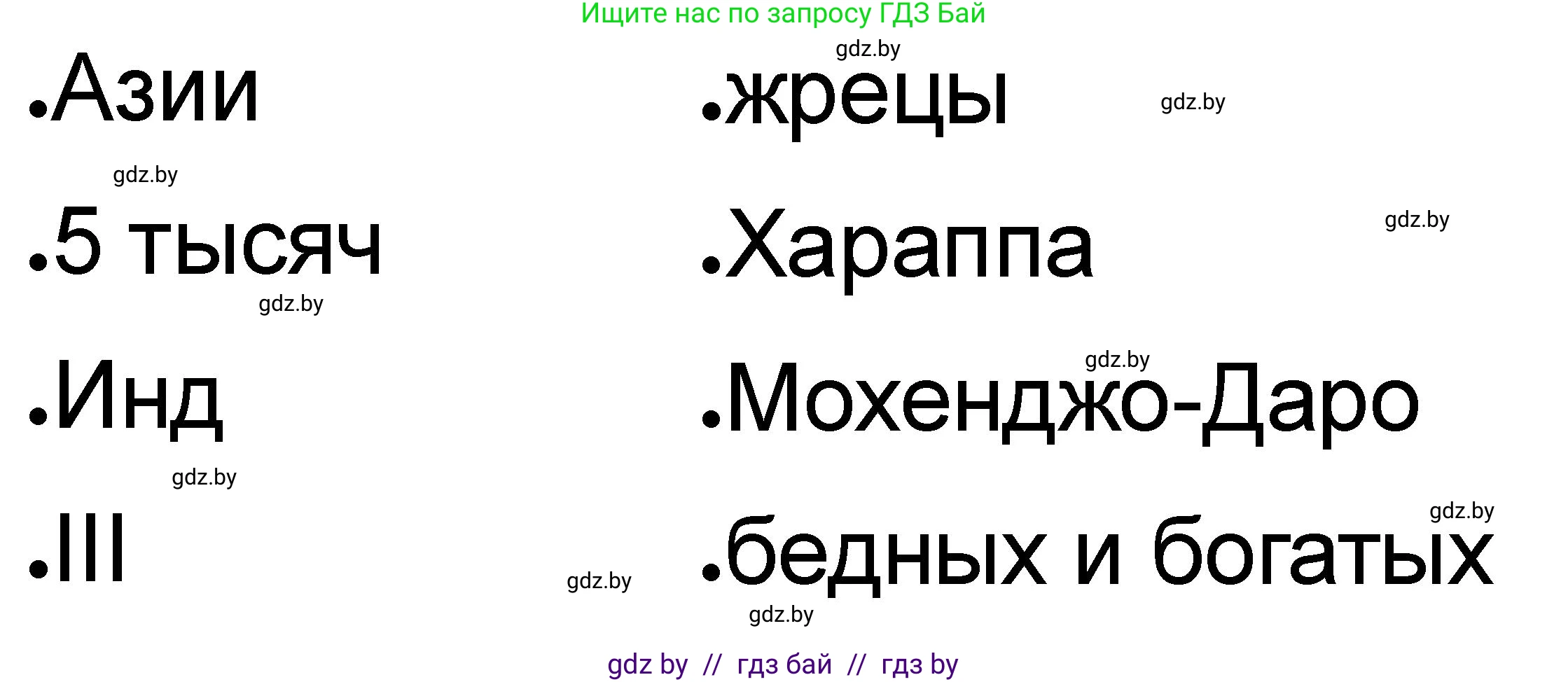 Ищите нас по запросу ГДЗ Бай

gdz.by

.Азии

gdz.by

.5 тысяч

gdz.by

.Инд

gdz.by

.III

gdz.by

.жрецы

gdz.by

.Хараппа

gdz.by

gdz.by

.Мохенджо-Даро

gdz.by

.бедных и богатых

gdz.by

gdz by // гдз бай // гдз by